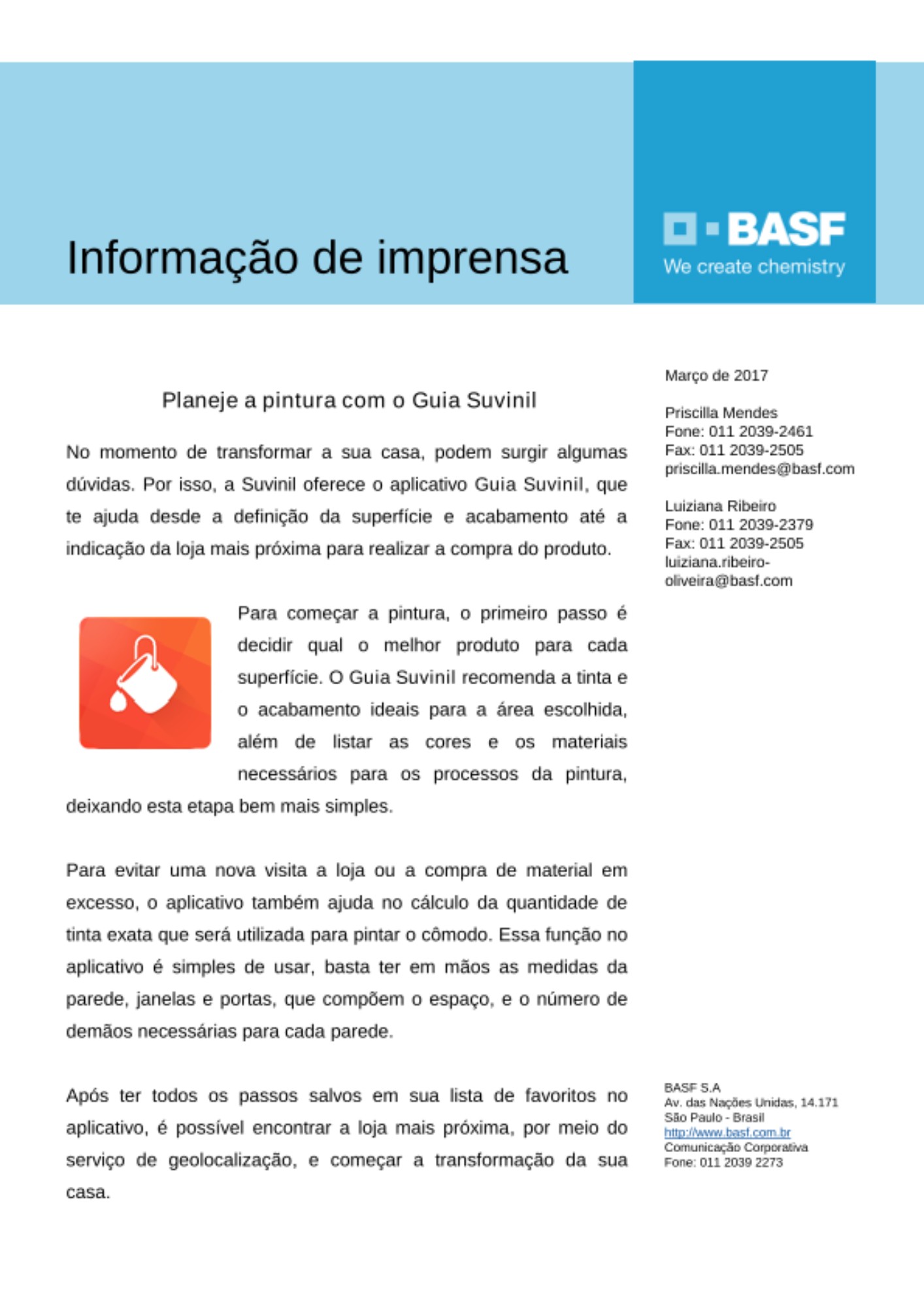 Informação de imprensa

BASF
We create chemistry

Planeje a pintura com o Guia Suvinil

No momento de transformar a sua casa, podem surgir algumas dúvidas. Por isso, a Suvinil oferece o aplicativo Guia Suvinil, que te ajuda desde a definição da superfície e acabamento até a indicação da loja mais próxima para realizar a compra do produto.

Para começar a pintura, o primeiro passo é decidir qual o melhor produto para cada superfície. O Guia Suvinil recomenda a tinta e o acabamento ideais para a área escolhida, além de listar as cores e os materiais necessários para os processos da pintura, deixando esta etapa bem mais simples.

Para evitar uma nova visita a loja ou a compra de material em excesso, o aplicativo também ajuda no cálculo da quantidade de tinta exata que será utilizada para pintar o cômodo. Essa função no aplicativo é simples de usar, basta ter em mãos as medidas da parede, janelas e portas, que compõem o espaço, e o número de demãos necessárias para cada parede.

Após ter todos os passos salvos em sua lista de favoritos no aplicativo, é possível encontrar a loja mais próxima, por meio do serviço de geolocalização, e começar a transformação da sua casa.

Março de 2017

Priscilla Mendes
Fone: 011 2039-2461
Fax: 011 2039-2505
priscilla.mendes@basf.com

Luiziana Ribeiro
Fone: 011 2039-2379
Fax: 011 2039-2505
luiziana.ribeiro-oliveira@basf.com

BASF S.A
Av. das Nações Unidas, 14.171
São Paulo - Brasil
http://www.basf.com.br
Comunicação Corporativa
Fone: 011 2039 2273